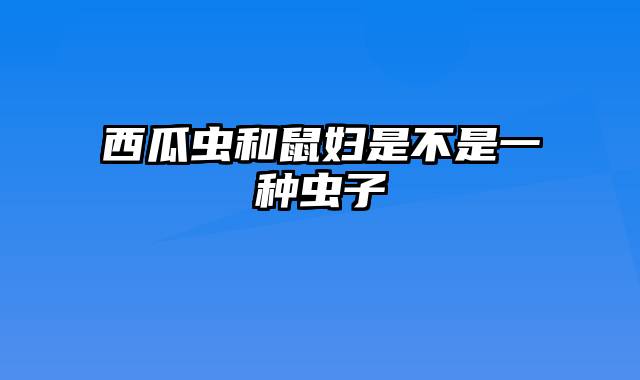 西瓜虫和鼠妇是不是一种虫子